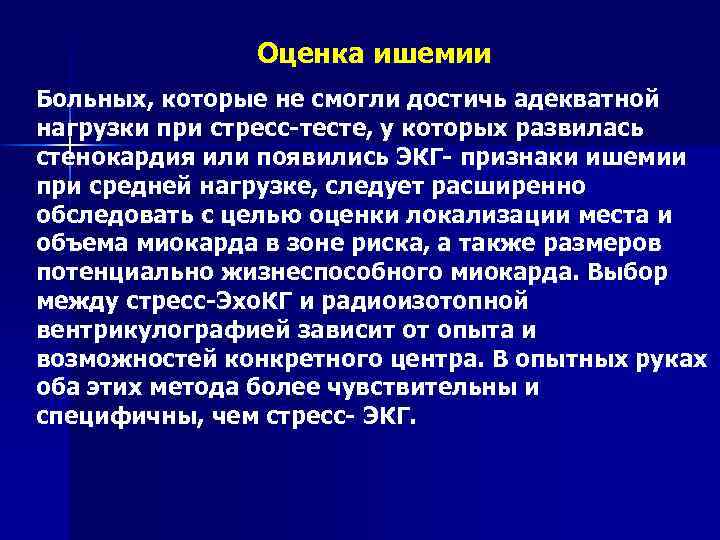 Оценка ишемии

Больных, которые не смогли достичь адекватной нагрузки при стресс-тесте, у которых развилась стенокардия или появились ЭКГ- признаки ишемии при средней нагрузке, следует расширенно обследовать с целью оценки локализации места и объема миокарда в зоне риска, а также размеров потенциально жизнеспособного миокарда. Выбор между стресс-ЭхоКГ и радиоизотопной вентрикулографией зависит от опыта и возможностей конкретного центра. В опытных руках оба этих метода более чувствительны и специфичны, чем стресс- ЭКГ.